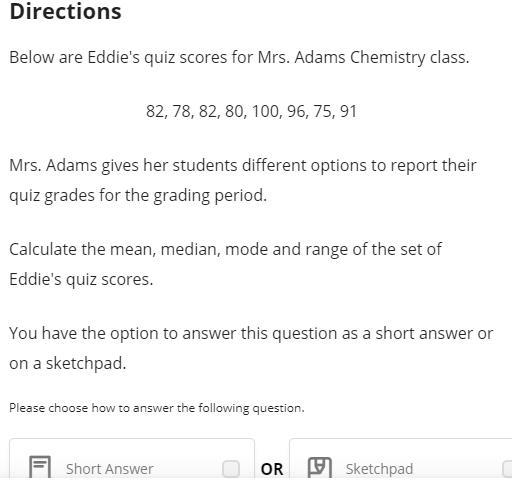 Directions

Below are Eddie's quiz scores for Mrs. Adams Chemistry class.

82, 78, 82, 80, 100, 96, 75, 91

Mrs. Adams gives her students different options to report their quiz grades for the grading period.

Calculate the mean, median, mode and range of the set of Eddie's quiz scores.

You have the option to answer this question as a short answer or on a sketchpad.

Please choose how to answer the following question.

Short Answer OR Sketchpad